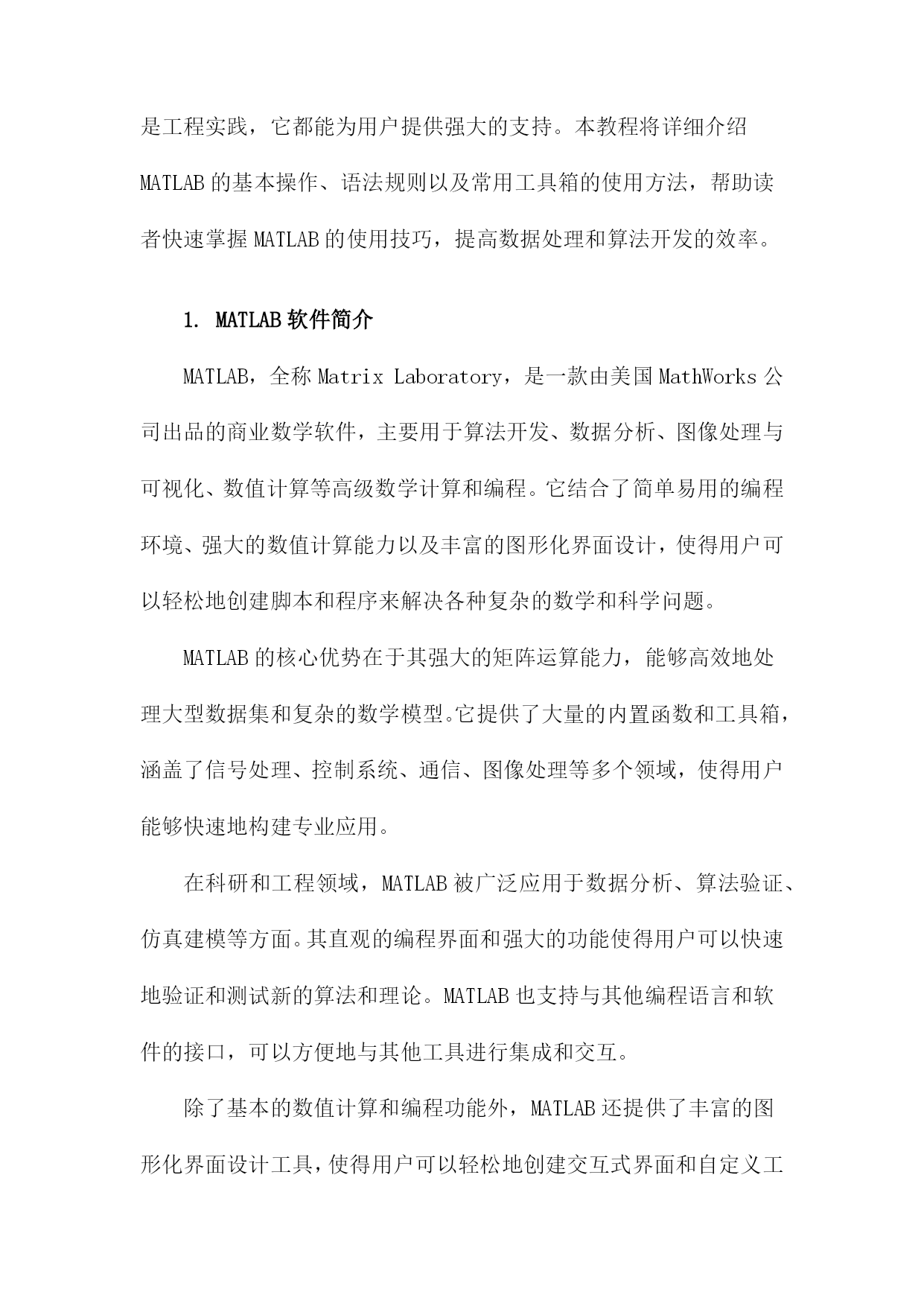 是工程实践，它都能为用户提供强大的支持。本教程将详细介绍MATLAB的基本操作、语法规则以及常用工具箱的使用方法，帮助读者快速掌握MATLAB的使用技巧，提高数据处理和算法开发的效率。

1. MATLAB软件简介

MATLAB，全称Matrix Laboratory，是一款由美国MathWorks公司出品的商业数学软件，主要用于算法开发、数据分析、图像处理与可视化、数值计算等高级数学计算和编程。它结合了简单易用的编程环境、强大的数值计算能力以及丰富的图形化界面设计，使得用户可以轻松地创建脚本和程序来解决各种复杂的数学和科学问题。

MATLAB的核心优势在于其强大的矩阵运算能力，能够高效地处理大型数据集和复杂的数学模型。它提供了大量的内置函数和工具箱，涵盖了信号处理、控制系统、通信、图像处理等多个领域，使得用户能够快速地构建专业应用。

在科研和工程领域，MATLAB被广泛应用于数据分析、算法验证、仿真建模等方面。其直观的编程界面和强大的功能使得用户可以快速地验证和测试新的算法和理论。MATLAB也支持与其他编程语言和软件的接口，可以方便地与其他工具进行集成和交互。

除了基本的数值计算和编程功能外，MATLAB还提供了丰富的图形化界面设计工具，使得用户可以轻松地创建交互式界面和自定义工